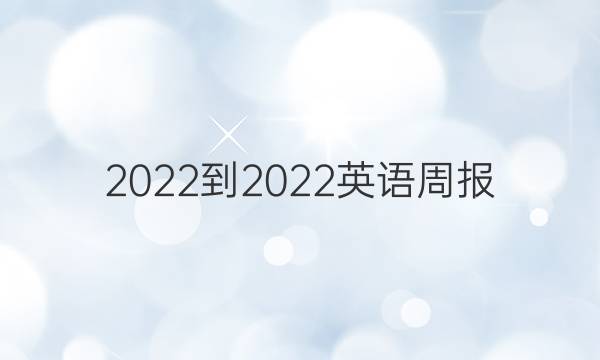 2022到2022英语周报